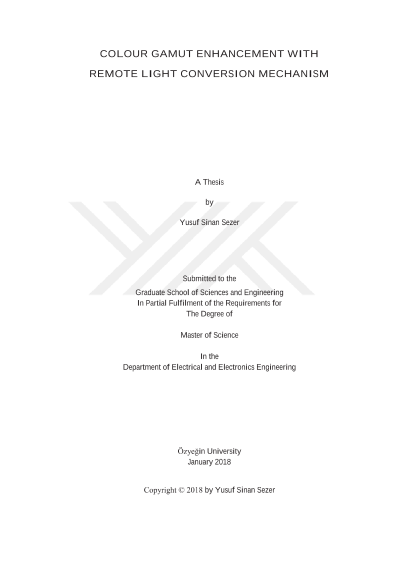 COLOUR GAMUT ENHANCEMENT WITH
REMOTE LIGHT CONVERSION MECHANISM

A Thesis

by

Yusuf Sinan Sezer

Submitted to the
Graduate School of Sciences and Engineering
In Partial Fulfilment of the Requirements for
The Degree of

Master of Science

In the
Department of Electrical and Electronics Engineering

Özyeğin University
January 2018

Copyright © 2018 by Yusuf Sinan Sezer